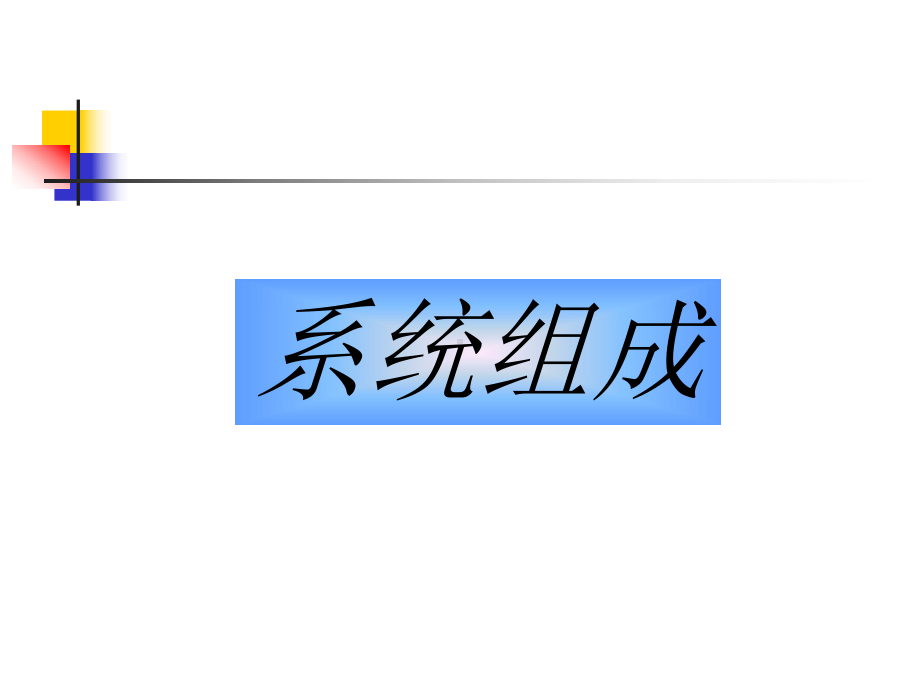 系统组成